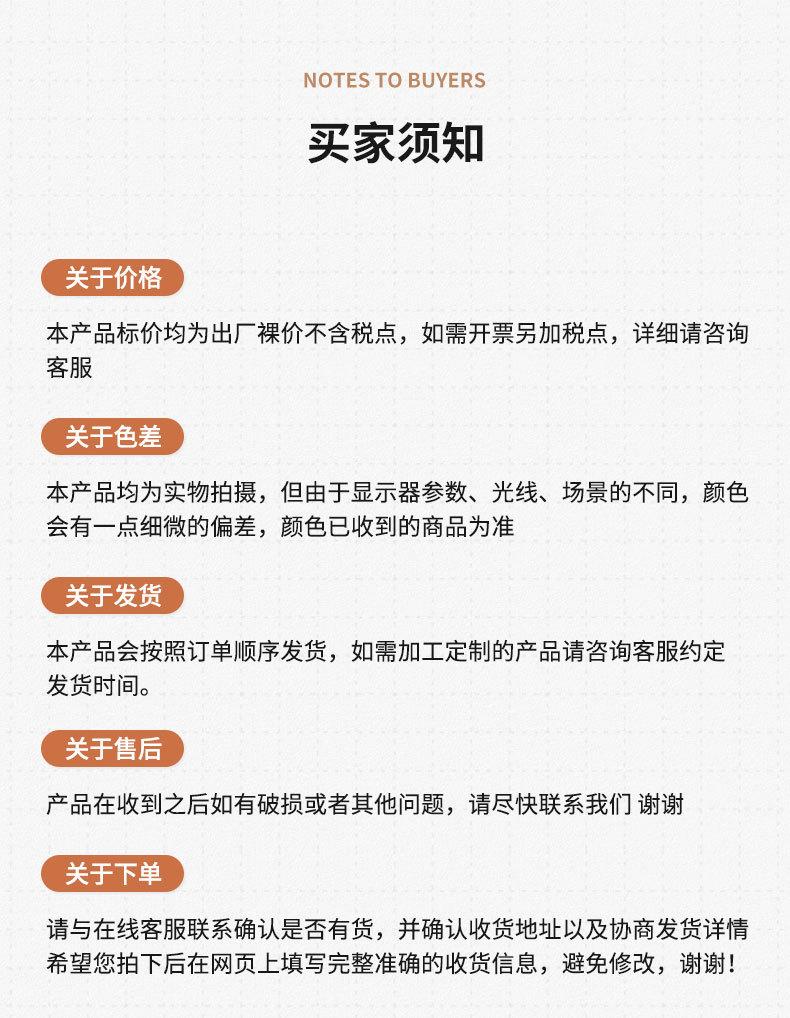 NOTES TO BUYERS

买家须知

关于价格

本产品标价均为出厂裸价不含税点，如需开票另加税点，详细请咨询客服

关于色差

本产品均为实物拍摄，但由于显示器参数、光线、场景的不同，颜色会有一点细微的偏差，颜色已收到的商品为准

关于发货

本产品会按照订单顺序发货，如需加工定制的产品请咨询客服约定发货时间。

关于售后

产品在收到之后如有破损或者其他问题，请尽快联系我们 谢谢

关于下单

请与在线客服联系确认是否有货，并确认收货地址以及协商发货详情希望您拍下后在网页上填写完整准确的收货信息，避免修改，谢谢！